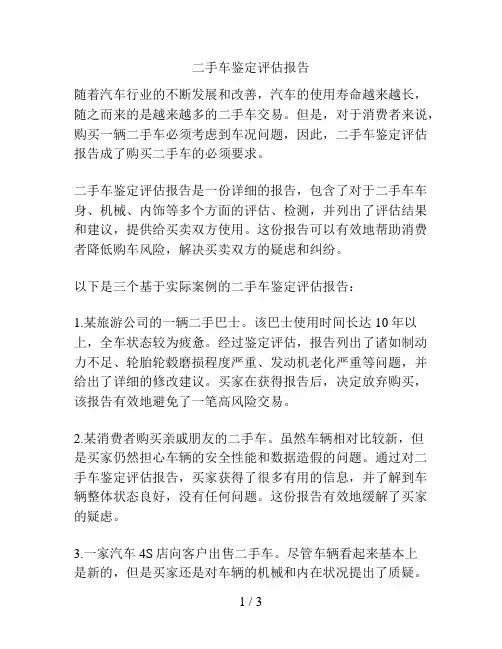 二手车鉴定评估报告

随着汽车行业的不断发展和改善，汽车的使用寿命越来越长，随之而来的是越来越多的二手车交易。但是，对于消费者来说，购买一辆二手车必须考虑到车况问题，因此，二手车鉴定评估报告成了购买二手车的必须要求。

二手车鉴定评估报告是一份详细的报告，包含了对于二手车车身、机械、内饰等多个方面的评估、检测，并列出了评估结果和建议，提供给买卖双方使用。这份报告可以有效地帮助消费者降低购车风险，解决买卖双方的疑虑和纠纷。

以下是三个基于实际案例的二手车鉴定评估报告：

1.某旅游公司的一辆二手巴士。该巴士使用时间长达 10 年以上，全车状态较为疲惫。经过鉴定评估，报告列出了诸如制动力不足、轮胎轮毂磨损程度严重、发动机老化严重等问题，并给出了详细的修改建议。买家在获得报告后，决定放弃购买，该报告有效地避免了一笔高风险交易。

2.某消费者购买亲戚朋友的二手车。虽然车辆相对比较新，但是买家仍然担心车辆的安全性能和数据造假的问题。通过对二手车鉴定评估报告，买家获得了很多有用的信息，并了解到车辆整体状态良好，没有任何问题。这份报告有效地缓解了买家的疑虑。

3.一家汽车 4S 店向客户出售二手车。尽管车辆看起来基本上是新的，但是买家还是对车辆的机械和内在状况提出了质疑。

1 / 3